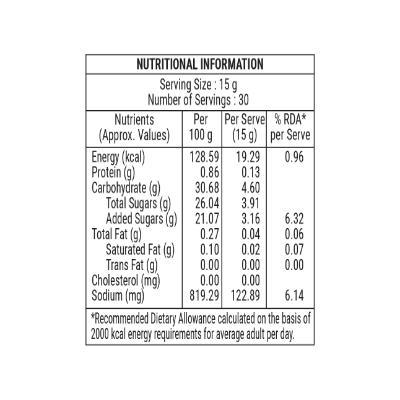 NUTRITIONAL INFORMATION

Serving Size : 15 g
Number of Servings : 30

| Nutrients (Approx. Values) | Per 100 g | Per Serve (15 g) | % RDA* per Serve |
|---|---|---|---|
| Energy (kcal) | 128.59 | 19.29 | 0.96 |
| Protein (g) | 0.86 | 0.13 | |
| Carbohydrate (g) | 30.68 | 4.60 | |
| Total Sugars (g) | 26.04 | 3.91 | |
| Added Sugars (g) | 21.07 | 3.16 | 6.32 |
| Total Fat (g) | 0.27 | 0.04 | 0.06 |
| Saturated Fat (g) | 0.10 | 0.02 | 0.07 |
| Trans Fat (g) | 0.00 | 0.00 | 0.00 |
| Cholesterol (mg) | 0.00 | 0.00 | |
| Sodium (mg) | 819.29 | 122.89 | 6.14 |

*Recommended Dietary Allowance calculated on the basis of 2000 kcal energy requirements for average adult per day.